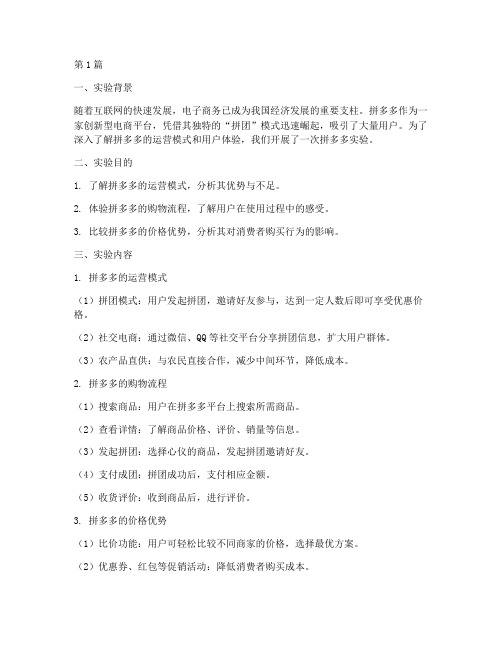 第1篇

一、实验背景

随着互联网的快速发展，电子商务已成为我国经济发展的重要支柱。拼多多作为一家创新型电商平台，凭借其独特的“拼团”模式迅速崛起，吸引了大量用户。为了深入了解拼多多的运营模式和用户体验，我们开展了一次拼多多实验。

二、实验目的

1. 了解拼多多的运营模式，分析其优势与不足。

2. 体验拼多多的购物流程，了解用户在使用过程中的感受。

3. 比较拼多多的价格优势，分析其对消费者购买行为的影响。

三、实验内容

1. 拼多多的运营模式

（1）拼团模式：用户发起拼团，邀请好友参与，达到一定人数后即可享受优惠价格。

（2）社交电商：通过微信、QQ等社交平台分享拼团信息，扩大用户群体。

（3）农产品直供：与农民直接合作，减少中间环节，降低成本。

2. 拼多多的购物流程

（1）搜索商品：用户在拼多多平台上搜索所需商品。

（2）查看详情：了解商品价格、评价、销量等信息。

（3）发起拼团：选择心仪的商品，发起拼团邀请好友。

（4）支付成团：拼团成功后，支付相应金额。

（5）收货评价：收到商品后，进行评价。

3. 拼多多的价格优势

（1）比价功能：用户可轻松比较不同商家的价格，选择最优方案。

（2）优惠券、红包等促销活动：降低消费者购买成本。